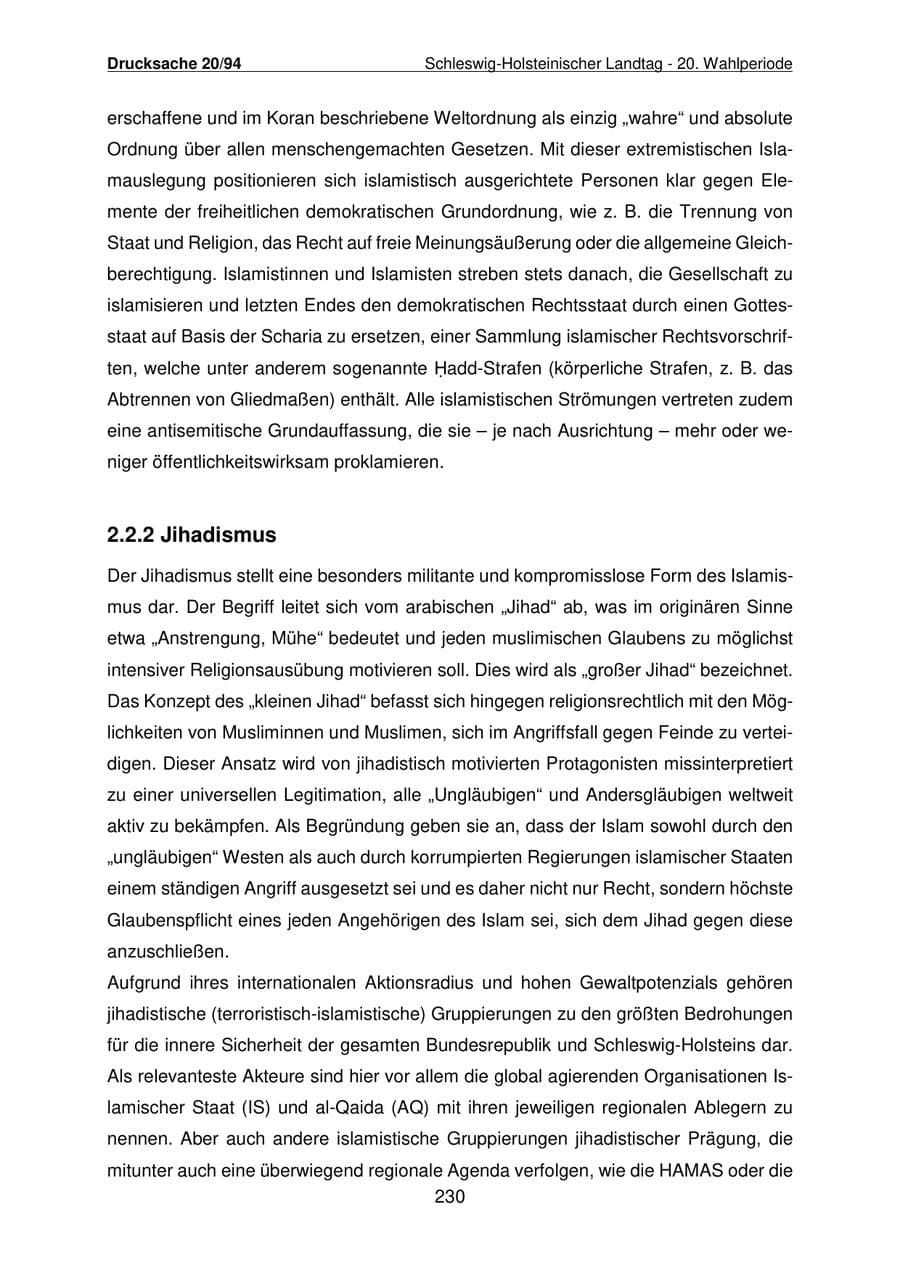 Drucksache 20/94 Schleswig-Holsteinischer Landtag - 20. Wahlperiode

erschaffene und im Koran beschriebene Weltordnung als einzig „wahre“ und absolute Ordnung über allen menschengemachten Gesetzen. Mit dieser extremistischen Islamauslegung positionieren sich islamistisch ausgerichtete Personen klar gegen Elemente der freiheitlichen demokratischen Grundordnung, wie z. B. die Trennung von Staat und Religion, das Recht auf freie Meinungsäußerung oder die allgemeine Gleichberechtigung. Islamistinnen und Islamisten streben stets danach, die Gesellschaft zu islamisieren und letzten Endes den demokratischen Rechtsstaat durch einen Gottesstaat auf Basis der Scharia zu ersetzen, einer Sammlung islamischer Rechtsvorschriften, welche unter anderem sogenannte Ḥadd-Strafen (körperliche Strafen, z. B. das Abtrennen von Gliedmaßen) enthält. Alle islamistischen Strömungen vertreten zudem eine antisemitische Grundauffassung, die sie – je nach Ausrichtung – mehr oder weniger öffentlichkeitswirksam proklamieren.

2.2.2 Jihadismus

Der Jihadismus stellt eine besonders militante und kompromisslose Form des Islamismus dar. Der Begriff leitet sich vom arabischen „Jihad“ ab, was im originären Sinne etwa „Anstrengung, Mühe“ bedeutet und jeden muslimischen Glaubens zu möglichst intensiver Religionsausübung motivieren soll. Dies wird als „großer Jihad“ bezeichnet. Das Konzept des „kleinen Jihad“ befasst sich hingegen religionsrechtlich mit den Möglichkeiten von Musliminnen und Muslimen, sich im Angriffsfall gegen Feinde zu verteidigen. Dieser Ansatz wird von jihadistisch motivierten Protagonisten missinterpretiert zu einer universellen Legitimation, alle „Ungläubigen“ und Andersgläubigen weltweit aktiv zu bekämpfen. Als Begründung geben sie an, dass der Islam sowohl durch den „ungläubigen“ Westen als auch durch korrumpierten Regierungen islamischer Staaten einem ständigen Angriff ausgesetzt sei und es daher nicht nur Recht, sondern höchste Glaubenspflicht eines jeden Angehörigen des Islam sei, sich dem Jihad gegen diese anzuschließen.

Aufgrund ihres internationalen Aktionsradius und hohen Gewaltpotenzials gehören jihadistische (terroristisch-islamistische) Gruppierungen zu den größten Bedrohungen für die innere Sicherheit der gesamten Bundesrepublik und Schleswig-Holsteins dar. Als relevanteste Akteure sind hier vor allem die global agierenden Organisationen Islamischer Staat (IS) und al-Qaida (AQ) mit ihren jeweiligen regionalen Ablegern zu nennen. Aber auch andere islamistische Gruppierungen jihadistischer Prägung, die mitunter auch eine überwiegend regionale Agenda verfolgen, wie die HAMAS oder die

230